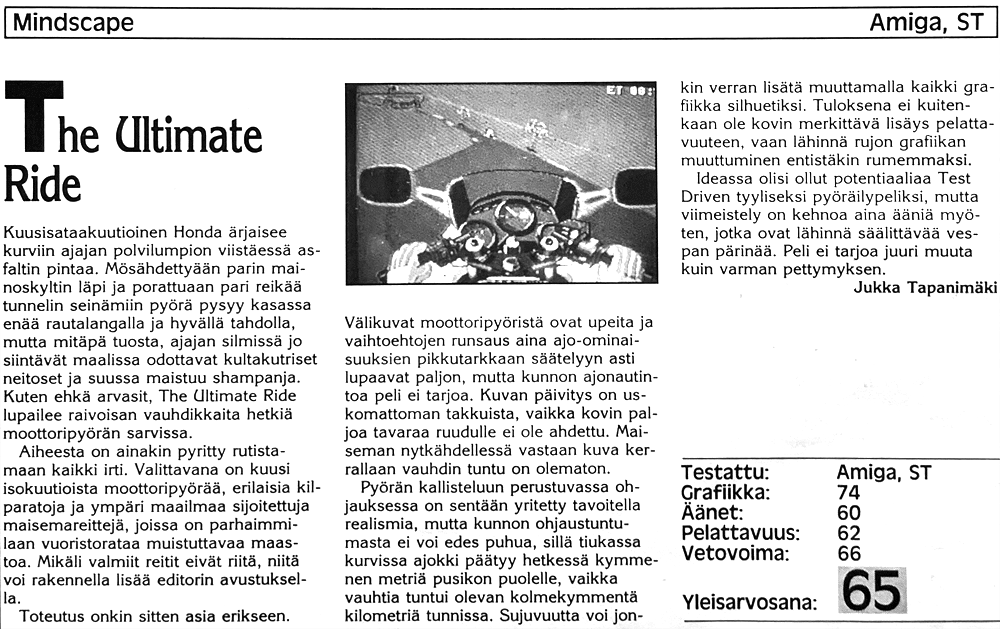 Mindscape

Amiga, ST

The Ultimate Ride

Kuusisataakuutioinen Honda ärjaisee kurviin ajajan polvilumpion viistäessä asfaltin pintaa. Mösähdettyään parin mainoskyltin läpi ja porattuaan pari reikää tunnelin seinämiin pyörä pysyy kasassa enää rautalangalla ja hyvällä tahdolla, mutta mitäpä tuosta, ajajan silmissä jo siintävät maalissa odottavat kultakutriset neitoset ja suussa maistuu shampanja. Kuten ehkä arvasit, The Ultimate Ride lupailee raivoisan vauhdikkaita hetkiä moottoripyörän sarvissa.

Aiheesta on ainakin pyritty rutistamaan kaikki irti. Valittavana on kuusi isokuutioista moottoripyörää, erilaisia kilparatoja ja ympäri maailmaa sijoitettuja maisemareittejä, joissa on parhaimmillaan vuoristorataa muistuttavaa maastoa. Mikäli valmiit reitit eivät riitä, niitä voi rakennella lisää editorin avustuksella.

Toteutus onkin sitten asia erikseen.

ET 00:

Välikuvat moottoripyöristä ovat upeita ja vaihtoehtojen runsaus aina ajo-ominaisuuksien pikkutarkkaan säätelyyn asti lupaavat paljon, mutta kunnon ajonautintoa peli ei tarjoa. Kuvan päivitys on uskomattoman takkuista, vaikka kovin paljoa tavaraa ruudulle ei ole ahdettu. Maiseman nytkähdellessä vastaan kuva kerrallaan vauhdin tuntu on olematon.

Pyörän kallisteluun perustuvassa ohjauksessa on sentään yritetty tavoitella realismia, mutta kunnon ohjaustuntumasta ei voi edes puhua, sillä tiukassa kurvissa ajokki päätyy hetkessä kymmenen metriä pusikon puolelle, vaikka vauhtia tuntui olevan kolmekymmentä kilometriä tunnissa. Sujuvuutta voi jonkin verran lisätä muuttamalla kaikki grafiikka silhuetiksi. Tuloksena ei kuitenkaan ole kovin merkittävä lisäys pelattavuuteen, vaan lähinnä rujon grafiikan muuttuminen entistäkin rumemmaksi.

Ideassa olisi ollut potentiaaliaa Test Driven tyyliseksi pyöräilypeliksi, mutta viimeistely on kehnoa aina ääniä myöten, jotka ovat lähinnä säälittävää vespan pärinää. Peli ei tarjoa juuri muuta kuin varman pettymyksen.

Jukka Tapanimäki

| | |
|---|---|
| Testattu: | Amiga, ST |
| Grafiikka: | 74 |
| Äänet: | 60 |
| Pelattavuus: | 62 |
| Vetovoima: | 66 |
| Yleisarvosana: | 65 |